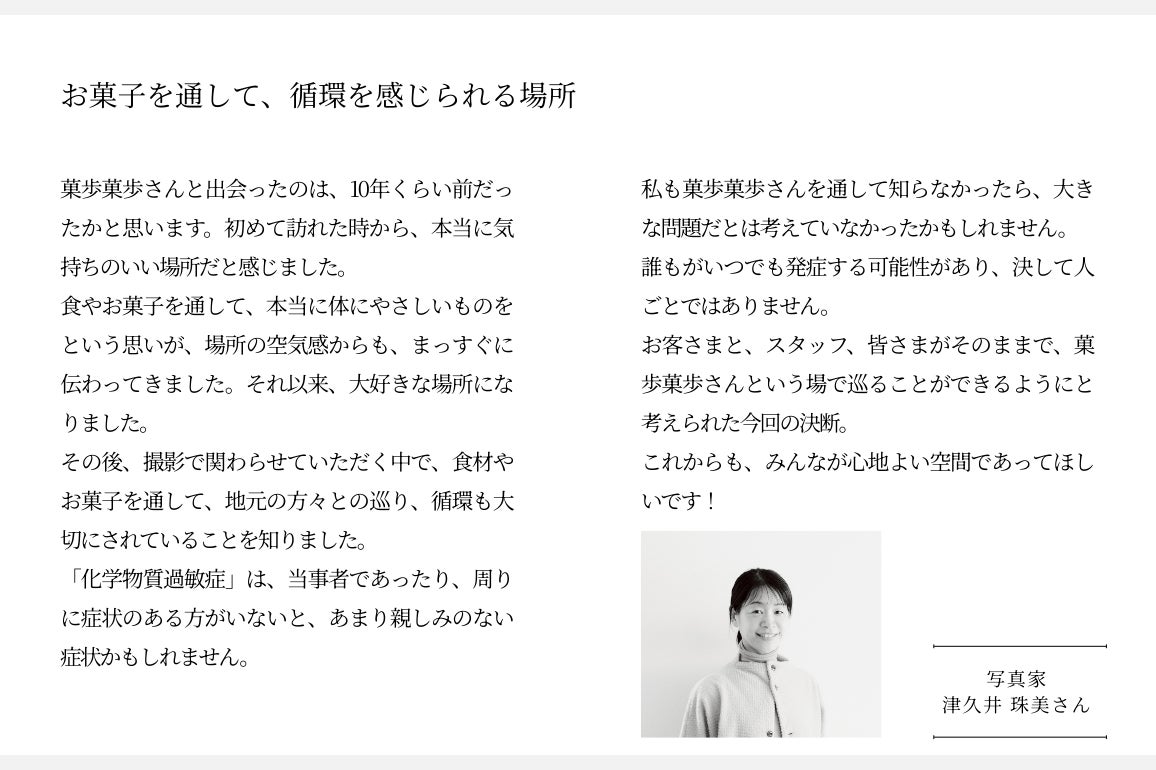 お菓子を通して、循環を感じられる場所

菓歩菓歩さんと出会ったのは、10年くらい前だったかと思います。初めて訪れた時から、本当に気持ちのいい場所だと感じました。
食やお菓子を通して、本当に体にやさしいものをという思いが、場所の空気感からも、まっすぐに伝わってきました。それ以来、大好きな場所になりました。
その後、撮影で関わらせていただく中で、食材やお菓子を通して、地元の方々との巡り、循環も大切にされていることを知りました。
「化学物質過敏症」は、当事者であったり、周りに症状のある方がいないと、あまり親しみのない症状かもしれません。

私も菓歩菓歩さんを通して知らなかったら、大きな問題だとは考えていなかったかもしれません。
誰もがいつでも発症する可能性があり、決して人ごとではありません。
お客さまと、スタッフ、皆さまがそのままで、菓歩菓歩さんという場で巡ることができるようにと考えられた今回の決断。
これからも、みんなが心地よい空間であってほしいです！

写真家
津久井 珠美さん